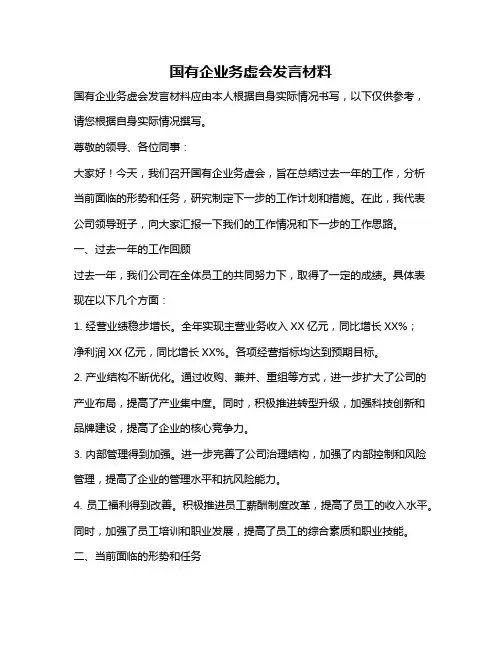 国有企业务虚会发言材料

国有企业务虚会发言材料应由本人根据自身实际情况书写，以下仅供参考，请您根据自身实际情况撰写。

尊敬的领导、各位同事：

大家好！今天，我们召开国有企业务虚会，旨在总结过去一年的工作，分析当前面临的形势和任务，研究制定下一步的工作计划和措施。在此，我代表公司领导班子，向大家汇报一下我们的工作情况和下一步的工作思路。

一、过去一年的工作回顾

过去一年，我们公司在全体员工的共同努力下，取得了一定的成绩。具体表现在以下几个方面：

1. 经营业绩稳步增长。全年实现主营业务收入 XX 亿元，同比增长 XX%；净利润 XX 亿元，同比增长 XX%。各项经营指标均达到预期目标。

2. 产业结构不断优化。通过收购、兼并、重组等方式，进一步扩大了公司的产业布局，提高了产业集中度。同时，积极推进转型升级，加强科技创新和品牌建设，提高了企业的核心竞争力。

3. 内部管理得到加强。进一步完善了公司治理结构，加强了内部控制和风险管理，提高了企业的管理水平和抗风险能力。

4. 员工福利得到改善。积极推进员工薪酬制度改革，提高了员工的收入水平。同时，加强了员工培训和职业发展，提高了员工的综合素质和职业技能。

二、当前面临的形势和任务